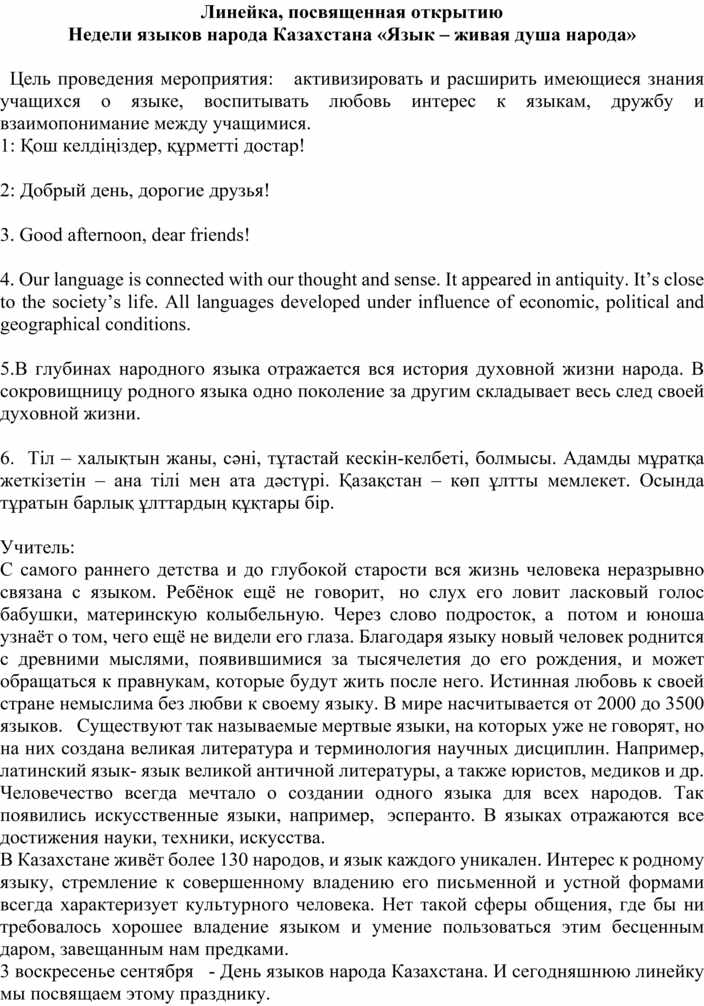 Линейка, посвященная открытию
Недели языков народа Казахстана «Язык – живая душа народа»

Цель проведения мероприятия: активизировать и расширить имеющиеся знания учащихся о языке, воспитывать любовь интерес к языкам, дружбу и взаимопонимание между учащимися.
1: Қош келдіңіздер, құрметті достар!

2: Добрый день, дорогие друзья!

3. Good afternoon, dear friends!

4. Our language is connected with our thought and sense. It appeared in antiquity. It’s close to the society’s life. All languages developed under influence of economic, political and geographical conditions.

5.В глубинах народного языка отражается вся история духовной жизни народа. В сокровищницу родного языка одно поколение за другим складывает весь след своей духовной жизни.

6. Тіл – халықтын жаны, сәні, тұтастай кескін-келбеті, болмысы. Адамды мұратқа жеткізетін – ана тілі мен ата дәстүрі. Қазақстан – көп ұлтты мемлекет. Осында тұратын барлық ұлттардың құқтары бір.

Учитель:
С самого раннего детства и до глубокой старости вся жизнь человека неразрывно связана с языком. Ребёнок ещё не говорит, но слух его ловит ласковый голос бабушки, материнскую колыбельную. Через слово подросток, а потом и юноша узнаёт о том, чего ещё не видели его глаза. Благодаря языку новый человек роднится с древними мыслями, появившимися за тысячелетия до его рождения, и может обращаться к правнукам, которые будут жить после него. Истинная любовь к своей стране немыслима без любви к своему языку. В мире насчитывается от 2000 до 3500 языков. Существуют так называемые мертвые языки, на которых уже не говорят, но на них создана великая литература и терминология научных дисциплин. Например, латинский язык- язык великой античной литературы, а также юристов, медиков и др. Человечество всегда мечтало о создании одного языка для всех народов. Так появились искусственные языки, например, эсперанто. В языках отражаются все достижения науки, техники, искусства.
В Казахстане живёт более 130 народов, и язык каждого уникален. Интерес к родному языку, стремление к совершенному владению его письменной и устной формами всегда характеризует культурного человека. Нет такой сферы общения, где бы ни требовалось хорошее владение языком и умение пользоваться этим бесценным даром, завещанным нам предками.
3 воскресенье сентября - День языков народа Казахстана. И сегодняшнюю линейку мы посвящаем этому празднику.